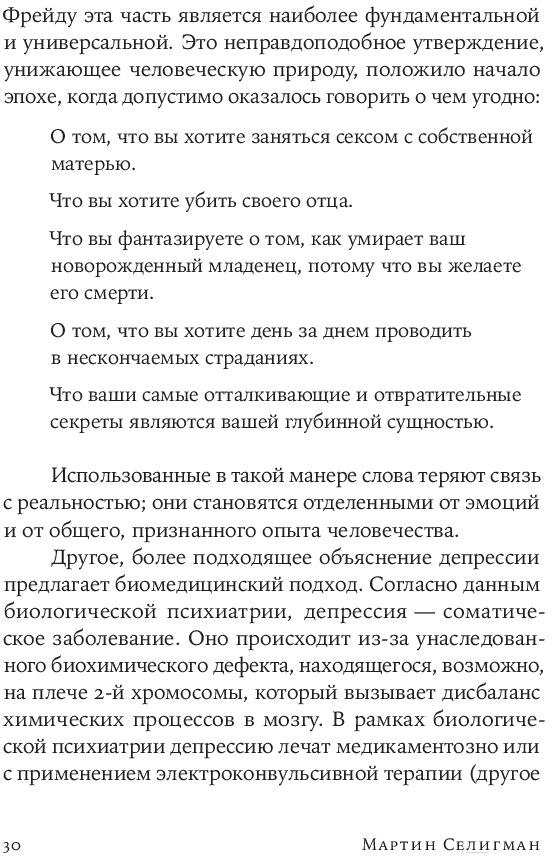 Фрейду эта часть является наиболее фундаментальной и универсальной. Это неправдоподобное утверждение, унижающее человеческую природу, положило начало эпохе, когда допустимо оказалось говорить о чем угодно:

О том, что вы хотите заняться сексом с собственной матерью.

Что вы хотите убить своего отца.

Что вы фантазируете о том, как умирает ваш новорожденный младенец, потому что вы желаете его смерти.

О том, что вы хотите день за днем проводить в нескончаемых страданиях.

Что ваши самые отталкивающие и отвратительные секреты являются вашей глубинной сущностью.

Использованные в такой манере слова теряют связь с реальностью; они становятся отделенными от эмоций и от общего, признанного опыта человечества.

Другое, более подходящее объяснение депрессии предлагает биомедицинский подход. Согласно данным биологической психиатрии, депрессия — соматическое заболевание. Оно происходит из-за унаследованного биохимического дефекта, находящегося, возможно, на плече 2-й хромосомы, который вызывает дисбаланс химических процессов в мозгу. В рамках биологической психиатрии депрессию лечат медикаментозно или с применением электроконвульсивной терапии (другое

30 Мартин Селигман